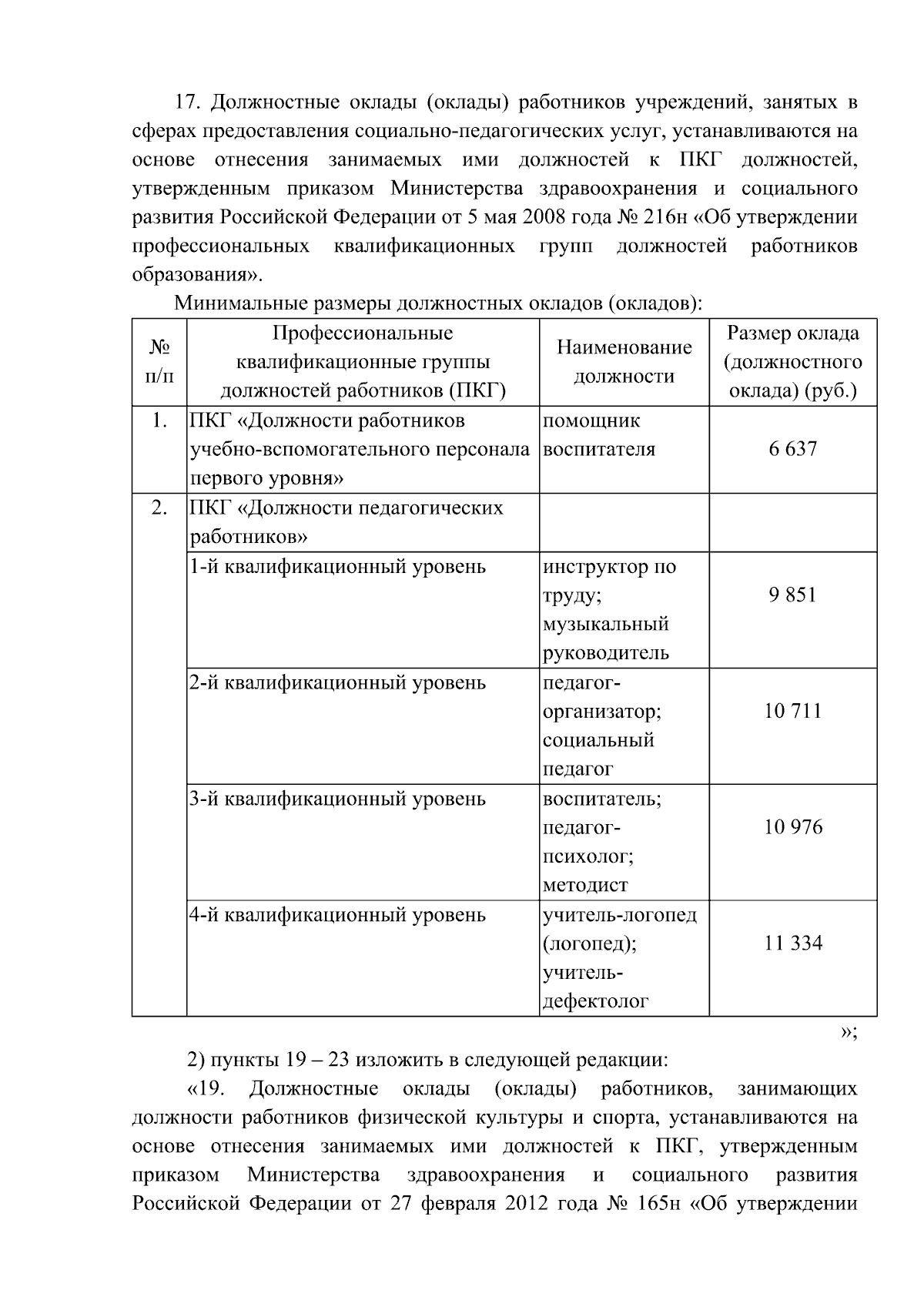 17. Должностные оклады (оклады) работников учреждений, занятых в сферах предоставления социально-педагогических услуг, устанавливаются на основе отнесения занимаемых ими должностей к ПКГ должностей, утвержденным приказом Министерства здравоохранения и социального развития Российской Федерации от 5 мая 2008 года № 216н «Об утверждении профессиональных квалификационных групп должностей работников образования».

Минимальные размеры должностных окладов (окладов):

| № п/п | Профессиональные квалификационные группы должностей работников (ПКГ) | Наименование должности | Размер оклада (должностного оклада) (руб.) |
|---|---|---|---|
| 1. | ПКГ «Должности работников учебно-вспомогательного персонала первого уровня» | помощник воспитателя | 6 637 |
| 2. | ПКГ «Должности педагогических работников» | | |
| | 1-й квалификационный уровень | инструктор по труду; музыкальный руководитель | 9 851 |
| | 2-й квалификационный уровень | педагог-организатор; социальный педагог | 10 711 |
| | 3-й квалификационный уровень | воспитатель; педагог-психолог; методист | 10 976 |
| | 4-й квалификационный уровень | учитель-логопед (логопед); учитель-дефектолог | 11 334 |

»;

2) пункты 19 – 23 изложить в следующей редакции:

«19. Должностные оклады (оклады) работников, занимающих должности работников физической культуры и спорта, устанавливаются на основе отнесения занимаемых ими должностей к ПКГ, утвержденным приказом Министерства здравоохранения и социального развития Российской Федерации от 27 февраля 2012 года № 165н «Об утверждении